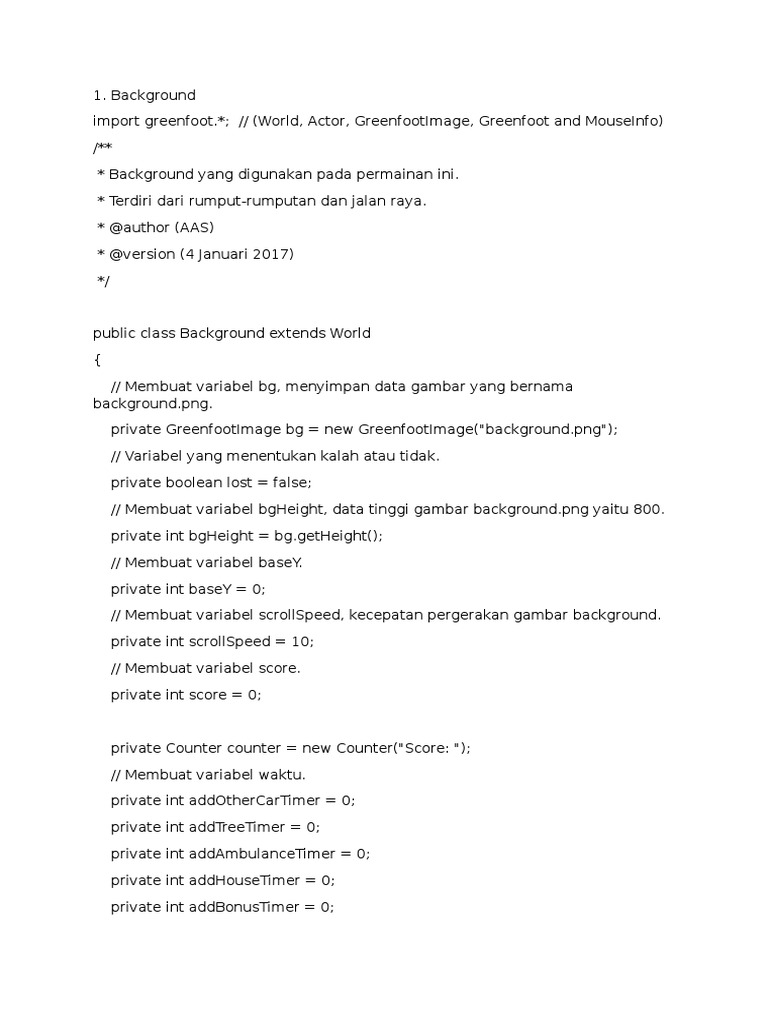 1. Background
import greenfoot.*;  // (World, Actor, GreenfootImage, Greenfoot and MouseInfo)
/**
 * Background yang digunakan pada permainan ini.
 * Terdiri dari rumput-rumputan dan jalan raya.
 * @author (AAS)
 * @version (4 Januari 2017)
 */

public class Background extends World
{
    // Membuat variabel bg, menyimpan data gambar yang bernama background.png.
    private GreenfootImage bg = new GreenfootImage("background.png");
    // Variabel yang menentukan kalah atau tidak.
    private boolean lost = false;
    // Membuat variabel bgHeight, data tinggi gambar background.png yaitu 800.
    private int bgHeight = bg.getHeight();
    // Membuat variabel baseY.
    private int baseY = 0;
    // Membuat variabel scrollSpeed, kecepatan pergerakan gambar background.
    private int scrollSpeed = 10;
    // Membuat variabel score.
    private int score = 0;

    private Counter counter = new Counter("Score: ");
    // Membuat variabel waktu.
    private int addOtherCarTimer = 0;
    private int addTreeTimer = 0;
    private int addAmbulanceTimer = 0;
    private int addHouseTimer = 0;
    private int addBonusTimer = 0;